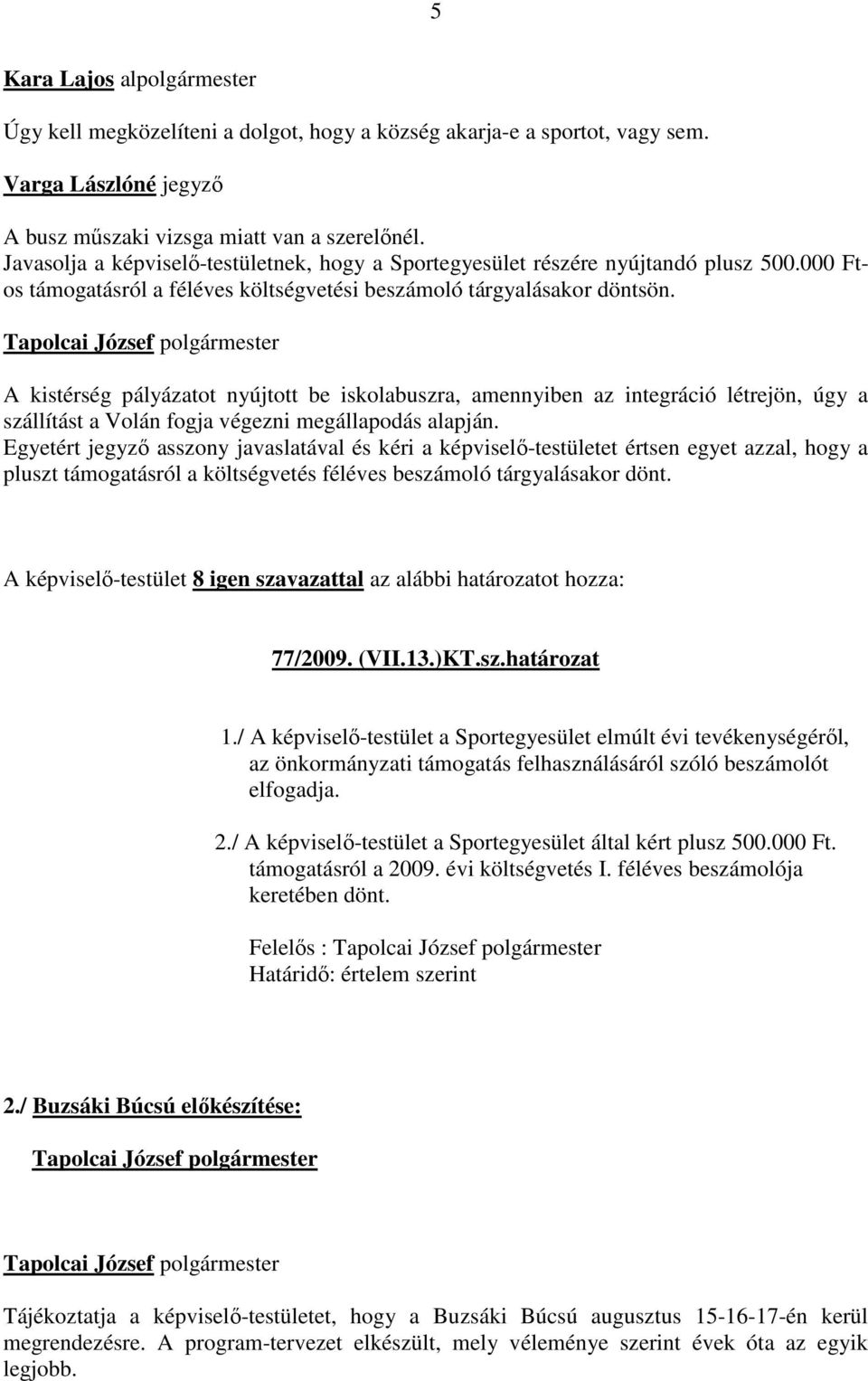 5

Kara Lajos alpolgármester

Úgy kell megközelíteni a dolgot, hogy a község akarja-e a sportot, vagy sem.

Varga Lászlóné jegyző

A busz műszaki vizsga miatt van a szerelőnél.
Javasolja a képviselő-testületnek, hogy a Sportegyesület részére nyújtandó plusz 500.000 Ft-os támogatásról a féléves költségvetési beszámoló tárgyalásakor döntsön.

Tapolcai József polgármester

A kistérség pályázatot nyújtott be iskolabuszra, amennyiben az integráció létrejön, úgy a szállítást a Volán fogja végezni megállapodás alapján.
Egyetért jegyző asszony javaslatával és kéri a képviselő-testületet értsen egyet azzal, hogy a pluszt támogatásról a költségvetés féléves beszámoló tárgyalásakor dönt.

A képviselő-testület 8 igen szavazattal az alábbi határozatot hozza:

77/2009. (VII.13.)KT.sz.határozat

1./ A képviselő-testület a Sportegyesület elmúlt évi tevékenységéről, az önkormányzati támogatás felhasználásáról szóló beszámolót elfogadja.

2./ A képviselő-testület a Sportegyesület által kért plusz 500.000 Ft. támogatásról a 2009. évi költségvetés I. féléves beszámolója keretében dönt.

Felelős : Tapolcai József polgármester
Határidő: értelem szerint

2./ Buzsáki Búcsú előkészítése:

Tapolcai József polgármester

Tapolcai József polgármester

Tájékoztatja a képviselő-testületet, hogy a Buzsáki Búcsú augusztus 15-16-17-én kerül megrendezésre. A program-tervezet elkészült, mely véleménye szerint évek óta az egyik legjobb.